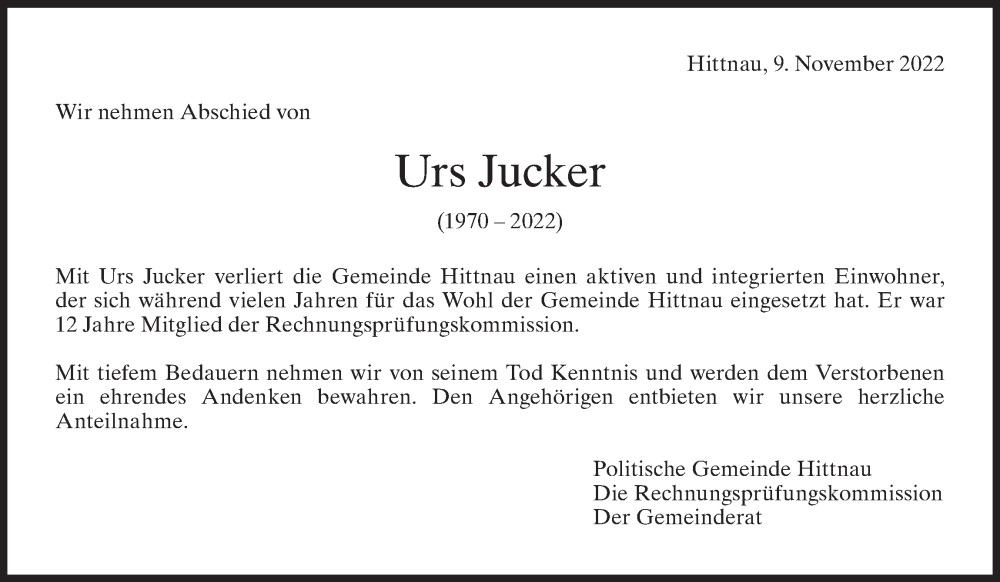 Hittnau, 9. November 2022

Wir nehmen Abschied von

Urs Jucker

(1970 – 2022)

Mit Urs Jucker verliert die Gemeinde Hittnau einen aktiven und integrierten Einwohner, der sich während vielen Jahren für das Wohl der Gemeinde Hittnau eingesetzt hat. Er war 12 Jahre Mitglied der Rechnungsprüfungskommission.

Mit tiefem Bedauern nehmen wir von seinem Tod Kenntnis und werden dem Verstorbenen ein ehrendes Andenken bewahren. Den Angehörigen entbieten wir unsere herzliche Anteilnahme.

Politische Gemeinde Hittnau
Die Rechnungsprüfungskommission
Der Gemeinderat